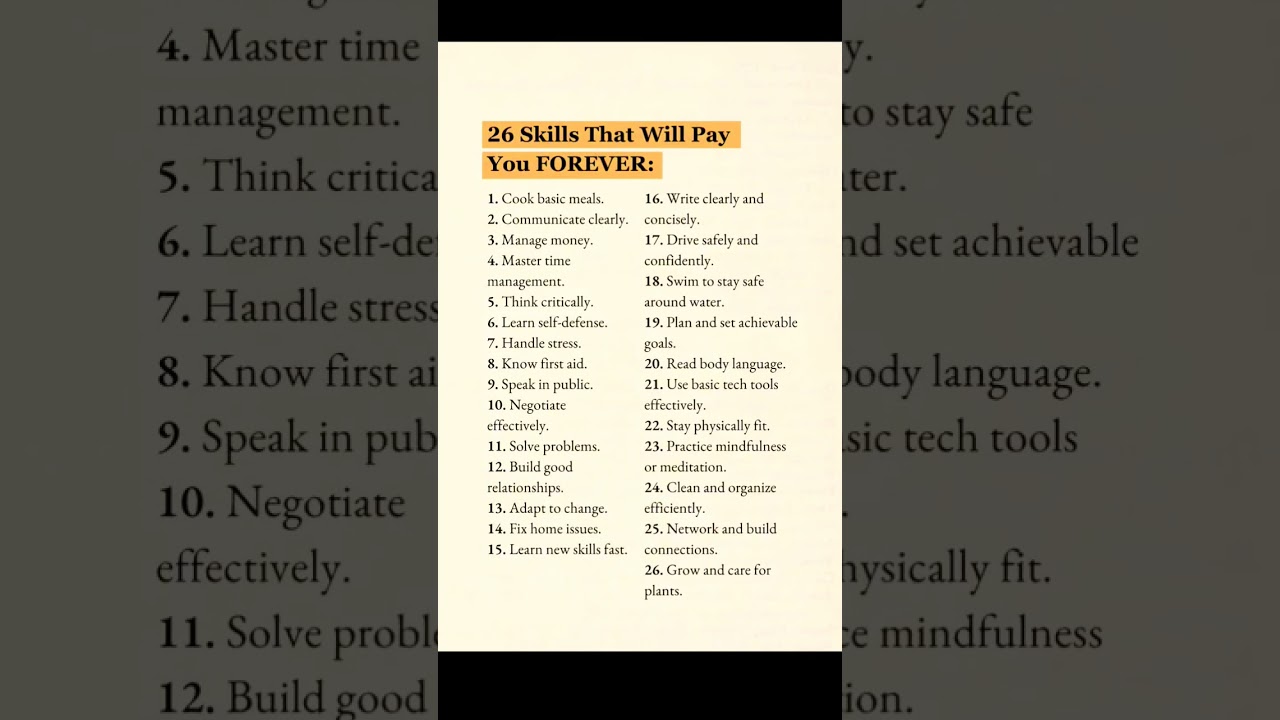 26 Skills That Will Pay You FOREVER:

1. Cook basic meals.
2. Communicate clearly.
3. Manage money.
4. Master time management.
5. Think critically.
6. Learn self-defense.
7. Handle stress.
8. Know first aid.
9. Speak in public.
10. Negotiate effectively.
11. Solve problems.
12. Build good relationships.
13. Adapt to change.
14. Fix home issues.
15. Learn new skills fast.

16. Write clearly and concisely.
17. Drive safely and confidently.
18. Swim to stay safe around water.
19. Plan and set achievable goals.
20. Read body language.
21. Use basic tech tools effectively.
22. Stay physically fit.
23. Practice mindfulness or meditation.
24. Clean and organize efficiently.
25. Network and build connections.
26. Grow and care for plants.